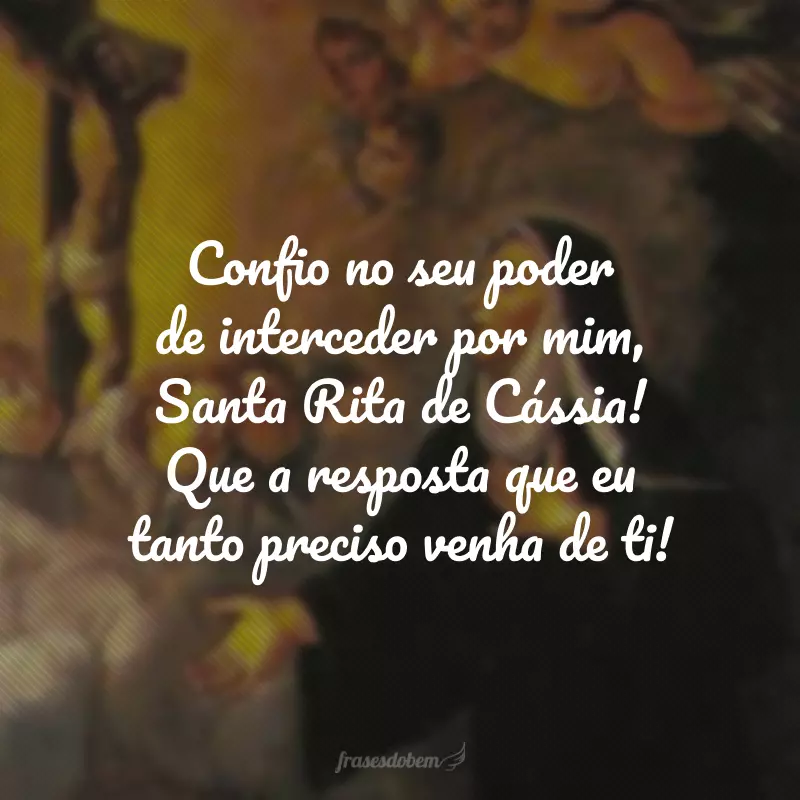 Confio no seu poder de interceder por mim, Santa Rita de Cássia! Que a resposta que eu tanto preciso venha de ti!

frasesdobem